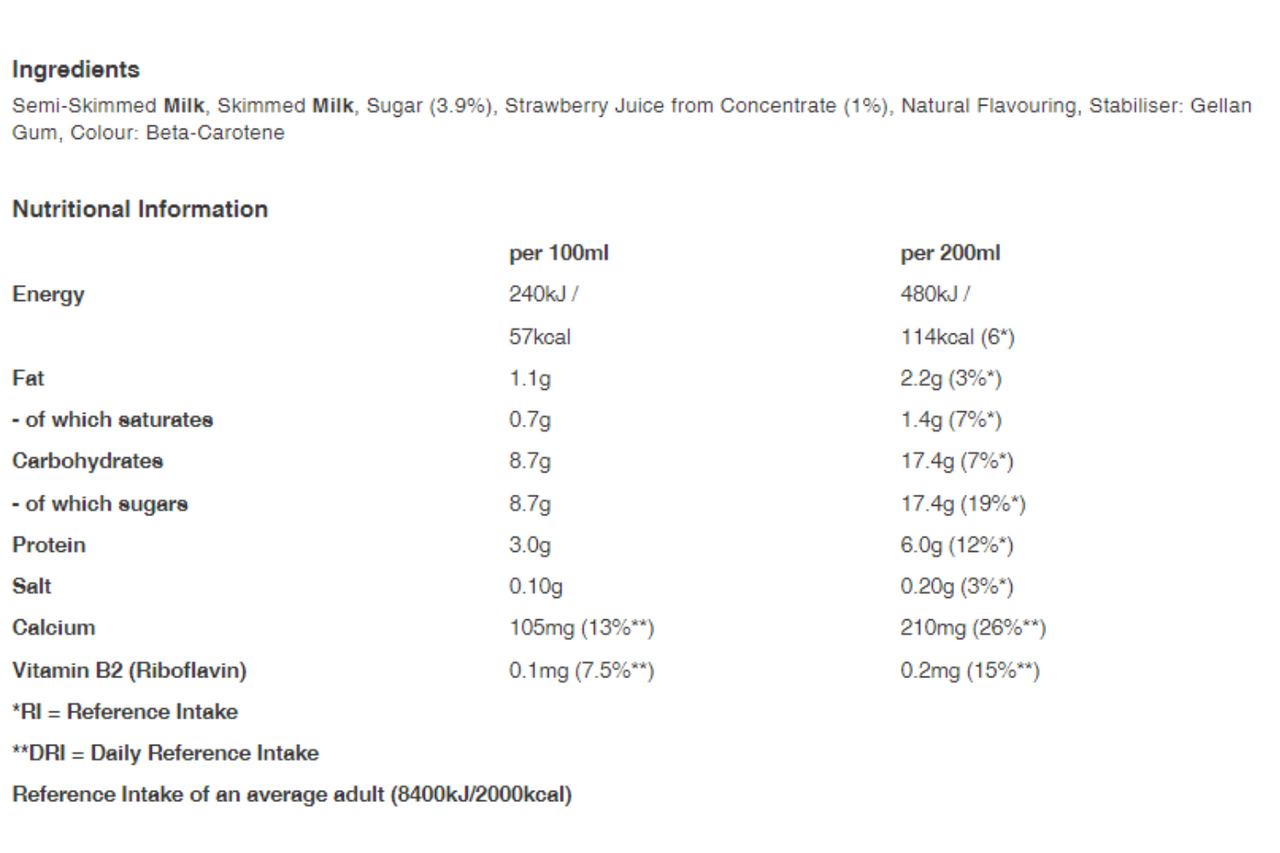 Ingredients

Semi-Skimmed Milk, Skimmed Milk, Sugar (3.9%), Strawberry Juice from Concentrate (1%), Natural Flavouring, Stabiliser: Gellan Gum, Colour: Beta-Carotene

Nutritional Information

| | per 100ml | per 200ml |
|---|---|---|
| Energy | 240kJ / | 480kJ / |
| | 57kcal | 114kcal (6*) |
| Fat | 1.1g | 2.2g (3%*) |
| - of which saturates | 0.7g | 1.4g (7%*) |
| Carbohydrates | 8.7g | 17.4g (7%*) |
| - of which sugars | 8.7g | 17.4g (19%*) |
| Protein | 3.0g | 6.0g (12%*) |
| Salt | 0.10g | 0.20g (3%*) |
| Calcium | 105mg (13%**) | 210mg (26%**) |
| Vitamin B2 (Riboflavin) | 0.1mg (7.5%**) | 0.2mg (15%**) |

*RI = Reference Intake

**DRI = Daily Reference Intake

Reference Intake of an average adult (8400kJ/2000kcal)